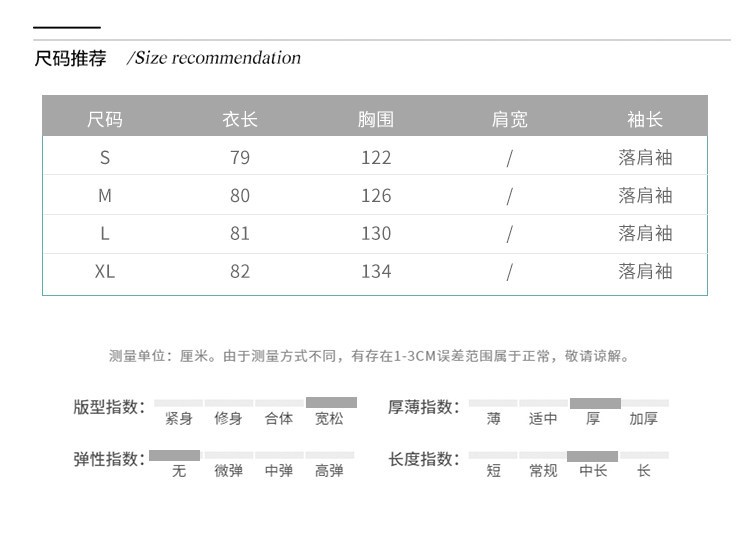 尺码推荐 /Size recommendation

| 尺码 | 衣长 | 胸围 | 肩宽 | 袖长 |
|---|---|---|---|---|
| S | 79 | 122 | / | 落肩袖 |
| M | 80 | 126 | / | 落肩袖 |
| L | 81 | 130 | / | 落肩袖 |
| XL | 82 | 134 | / | 落肩袖 |

测量单位：厘米。由于测量方式不同，有存在1-3CM误差范围属于正常，敬请谅解。

版型指数： 紧身 修身 合体 宽松

厚薄指数： 薄 适中 厚 加厚

弹性指数： 无 微弹 中弹 高弹

长度指数： 短 常规 中长 长